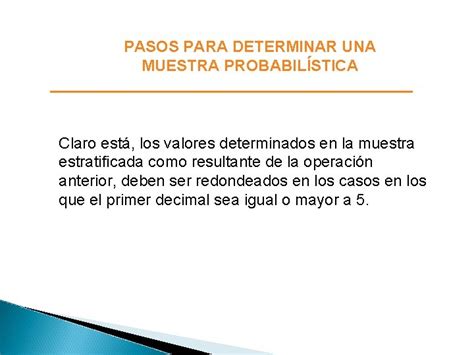 PASOS PARA DETERMINAR UNA MUESTRA PROBABILÍSTICA

Claro está, los valores determinados en la muestra estratificada como resultante de la operación anterior, deben ser redondeados en los casos en los que el primer decimal sea igual o mayor a 5.